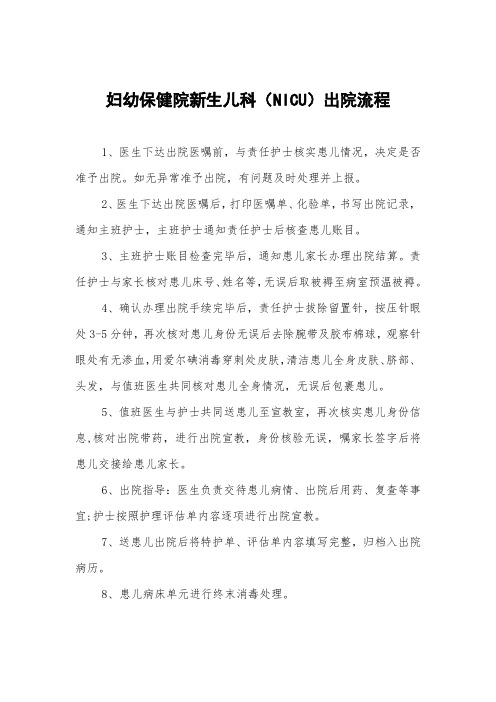 妇幼保健院新生儿科（NICU）出院流程

1、医生下达出院医嘱前，与责任护士核实患儿情况，决定是否准予出院。如无异常准予出院，有问题及时处理并上报。

2、医生下达出院医嘱后，打印医嘱单、化验单，书写出院记录，通知主班护士，主班护士通知责任护士后核查患儿账目。

3、主班护士账目检查完毕后，通知患儿家长办理出院结算。责任护士与家长核对患儿床号、姓名等，无误后取被褥至病室预温被褥。

4、确认办理出院手续完毕后，责任护士拔除留置针，按压针眼处3-5分钟，再次核对患儿身份无误后去除腕带及胶布棉球，观察针眼处有无渗血，用爱尔碘消毒穿刺处皮肤，清洁患儿全身皮肤、脐部、头发，与值班医生共同核对患儿全身情况，无误后包裹患儿。

5、值班医生与护士共同送患儿至宣教室，再次核实患儿身份信息，核对出院带药，进行出院宣教，身份核验无误，嘱家长签字后将患儿交接给患儿家长。

6、出院指导：医生负责交待患儿病情、出院后用药、复查等事宜；护士按照护理评估单内容逐项进行出院宣教。

7、送患儿出院后将特护单、评估单内容填写完整，归档入出院病历。

8、患儿病床单元进行终末消毒处理。